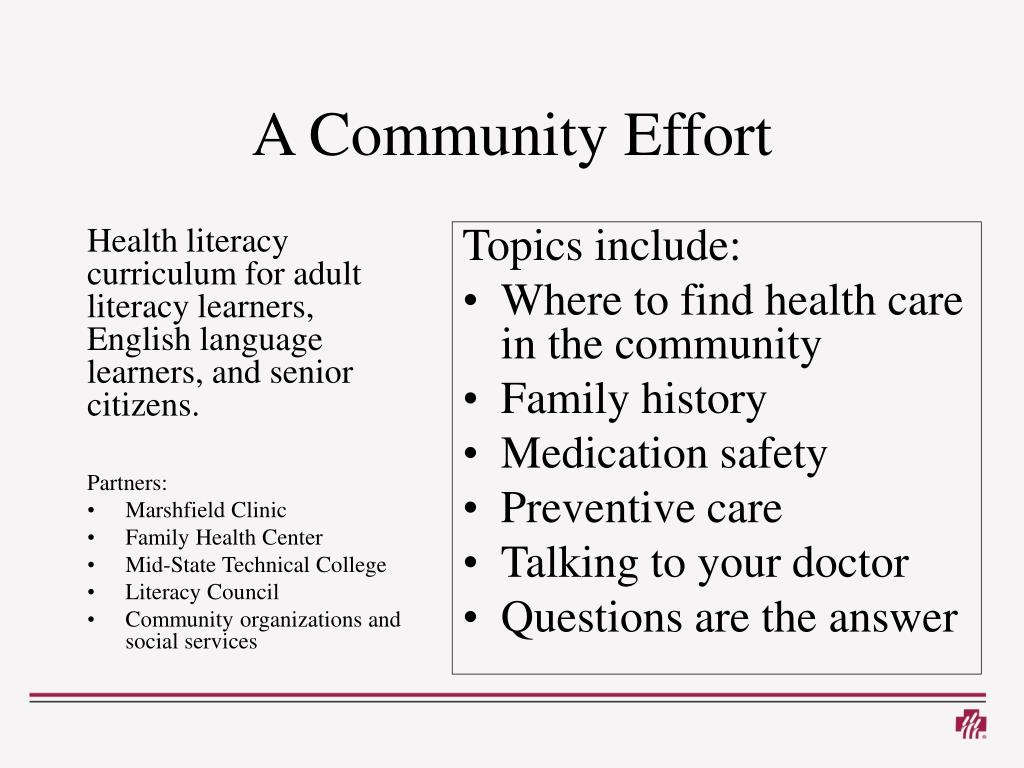 A Community Effort

Health literacy curriculum for adult literacy learners, English language learners, and senior citizens.

Partners:
• Marshfield Clinic
• Family Health Center
• Mid-State Technical College
• Literacy Council
• Community organizations and social services

Topics include:
• Where to find health care in the community
• Family history
• Medication safety
• Preventive care
• Talking to your doctor
• Questions are the answer